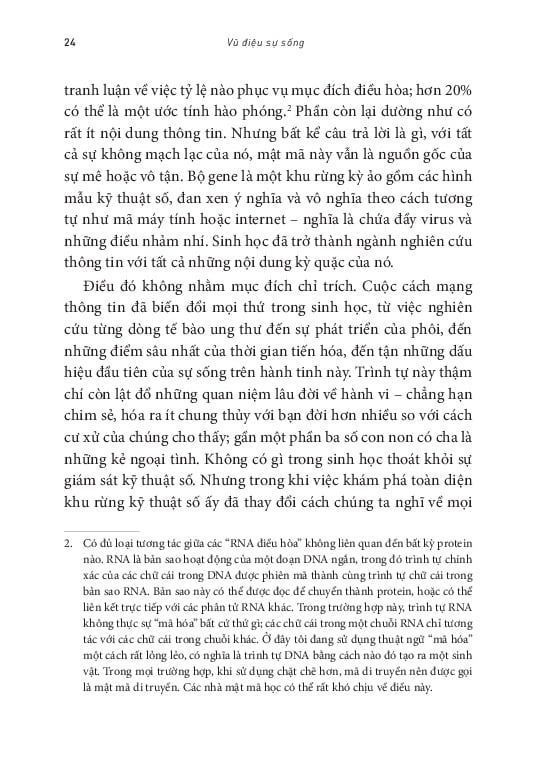 24 Vũ điệu sự sống

tranh luận về việc tỷ lệ nào phục vụ mục đích điều hòa; hơn 20% có thể là một ước tính hào phóng.$^2$ Phần còn lại dường như có rất ít nội dung thông tin. Nhưng bất kể câu trả lời là gì, với tất cả sự không mạch lạc của nó, mật mã này vẫn là nguồn gốc của sự mê hoặc vô tận. Bộ gene là một khu rừng kỳ ảo gồm các hình mẫu kỹ thuật số, đan xen ý nghĩa và vô nghĩa theo cách tương tự như mã máy tính hoặc internet – nghĩa là chứa đầy virus và những điều nhảm nhí. Sinh học đã trở thành ngành nghiên cứu thông tin với tất cả những nội dung kỳ quặc của nó.

Điều đó không nhằm mục đích chỉ trích. Cuộc cách mạng thông tin đã biến đổi mọi thứ trong sinh học, từ việc nghiên cứu từng dòng tế bào ung thư đến sự phát triển của phôi, đến những điểm sâu nhất của thời gian tiến hóa, đến tận những dấu hiệu đầu tiên của sự sống trên hành tinh này. Trình tự này thậm chí còn lật đổ những quan niệm lâu đời về hành vi – chẳng hạn chim sẻ, hóa ra ít chung thủy với bạn đời hơn nhiều so với cách cư xử của chúng cho thấy; gần một phần ba số con non có cha là những kẻ ngoại tình. Không có gì trong sinh học thoát khỏi sự giám sát kỹ thuật số. Nhưng trong khi việc khám phá toàn diện khu rừng kỹ thuật số ấy đã thay đổi cách chúng ta nghĩ về mọi

2. Có đủ loại tương tác giữa các "RNA điều hòa" không liên quan đến bất kỳ protein nào. RNA là bản sao hoạt động của một đoạn DNA ngắn, trong đó trình tự chính xác của các chữ cái trong DNA được phiên mã thành cùng trình tự chữ cái trong bản sao RNA. Bản sao này có thể được đọc để chuyển thành protein, hoặc có thể liên kết trực tiếp với các phân tử RNA khác. Trong trường hợp này, trình tự RNA không thực sự "mã hóa" bất cứ thứ gì; các chữ cái trong một chuỗi RNA chỉ tương tác với các chữ cái trong chuỗi khác. Ở đây tôi đang sử dụng thuật ngữ "mã hóa" một cách rất lỏng lẻo, có nghĩa là trình tự DNA bằng cách nào đó tạo ra một sinh vật. Trong mọi trường hợp, khi sử dụng chặt chẽ hơn, mã di truyền nên được gọi là mật mã di truyền. Các nhà mật mã học có thể rất khó chịu về điều này.